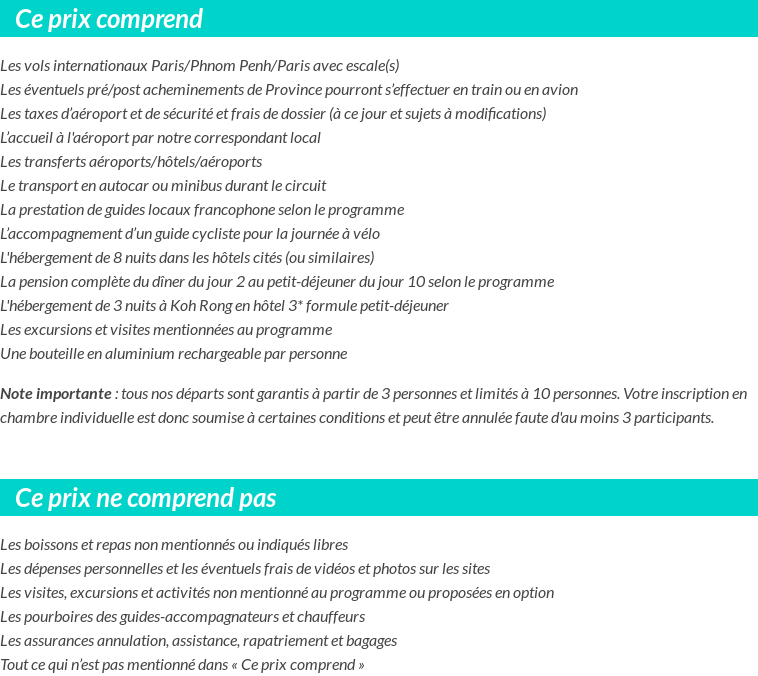 Ce prix comprend

Les vols internationaux Paris/Phnom Penh/Paris avec escale(s)
Les éventuels pré/post acheminements de Province pourront s'effectuer en train ou en avion
Les taxes d'aéroport et de sécurité et frais de dossier (à ce jour et sujets à modifications)
L'accueil à l'aéroport par notre correspondant local
Les transferts aéroports/hôtels/aéroports
Le transport en autocar ou minibus durant le circuit
La prestation de guides locaux francophone selon le programme
L'accompagnement d'un guide cycliste pour la journée à vélo
L'hébergement de 8 nuits dans les hôtels cités (ou similaires)
La pension complète du dîner du jour 2 au petit-déjeuner du jour 10 selon le programme
L'hébergement de 3 nuits à Koh Rong en hôtel 3* formule petit-déjeuner
Les excursions et visites mentionnées au programme
Une bouteille en aluminium rechargeable par personne

Note importante : tous nos départs sont garantis à partir de 3 personnes et limités à 10 personnes. Votre inscription en chambre individuelle est donc soumise à certaines conditions et peut être annulée faute d'au moins 3 participants.

Ce prix ne comprend pas

Les boissons et repas non mentionnés ou indiqués libres
Les dépenses personnelles et les éventuels frais de vidéos et photos sur les sites
Les visites, excursions et activités non mentionné au programme ou proposées en option
Les pourboires des guides-accompagnateurs et chauffeurs
Les assurances annulation, assistance, rapatriement et bagages
Tout ce qui n'est pas mentionné dans « Ce prix comprend »